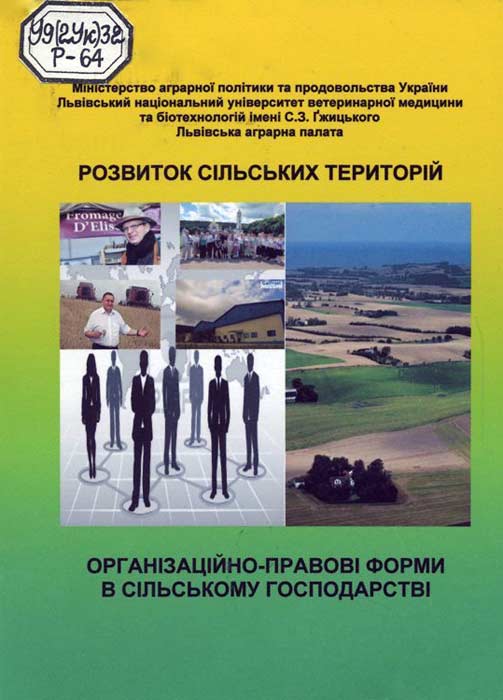 У9(2Ук)32
Р-64

Міністерство аграрної політики та продовольства України
Львівський національний університет ветеринарної медицини та біотехнологій імені С.З. Ґжицького
Львівська аграрна палата

РОЗВИТОК СІЛЬСЬКИХ ТЕРИТОРІЙ

Fromage D'Elis

ОРГАНІЗАЦІЙНО-ПРАВОВІ ФОРМИ В СІЛЬСЬКОМУ ГОСПОДАРСТВІ